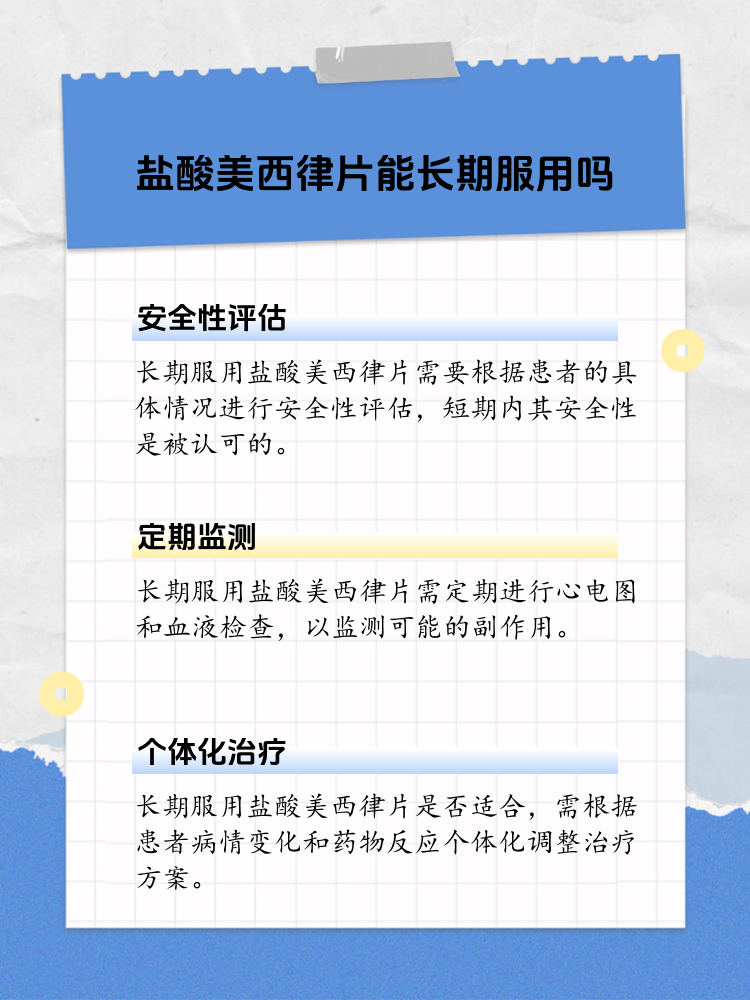 盐酸美西律片能长期服用吗

安全性评估

长期服用盐酸美西律片需要根据患者的具体情况进行安全性评估，短期内其安全性是被认可的。

定期监测

长期服用盐酸美西律片需定期进行心电图和血液检查，以监测可能的副作用。

个体化治疗

长期服用盐酸美西律片是否适合，需根据患者病情变化和药物反应个体化调整治疗方案。